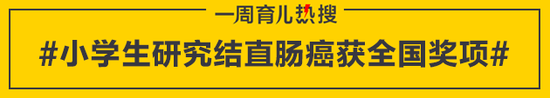 一周育儿热搜

#小学生研究结直肠癌获全国奖项#